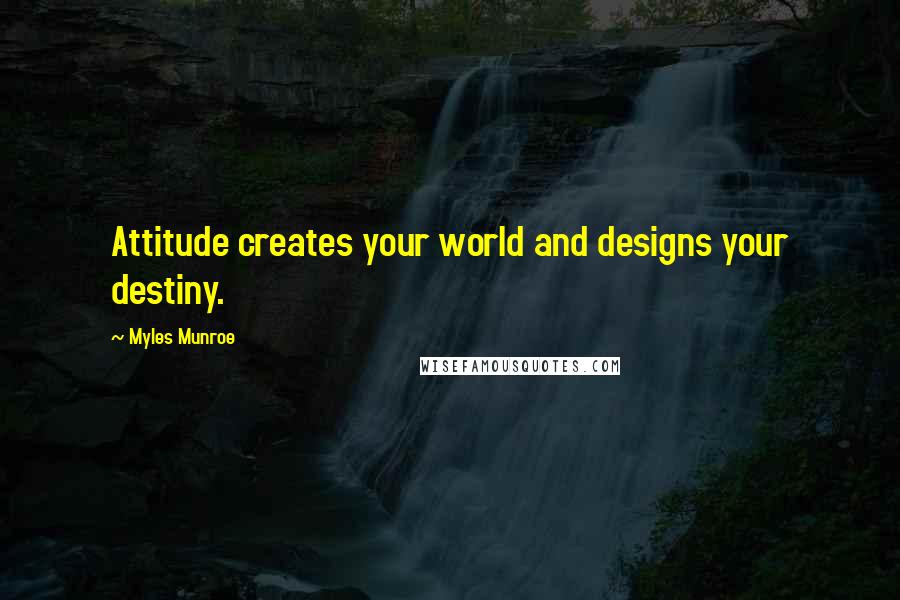 Attitude creates your world and designs your destiny.

~ Myles Munroe

WISEFAMOUSQUOTES.COM